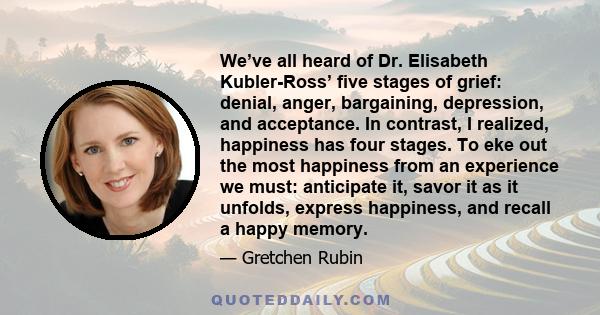 We’ve all heard of Dr. Elisabeth Kubler-Ross’ five stages of grief: denial, anger, bargaining, depression, and acceptance. In contrast, I realized, happiness has four stages. To eke out the most happiness from an experience we must: anticipate it, savor it as it unfolds, express happiness, and recall a happy memory.

— Gretchen Rubin

QUOTEDDAILY.COM